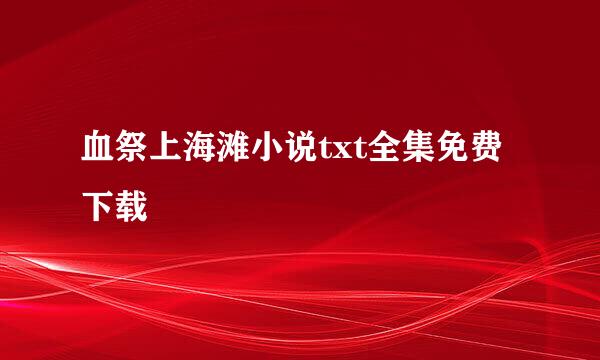 血祭上海滩小说txt全集免费下载